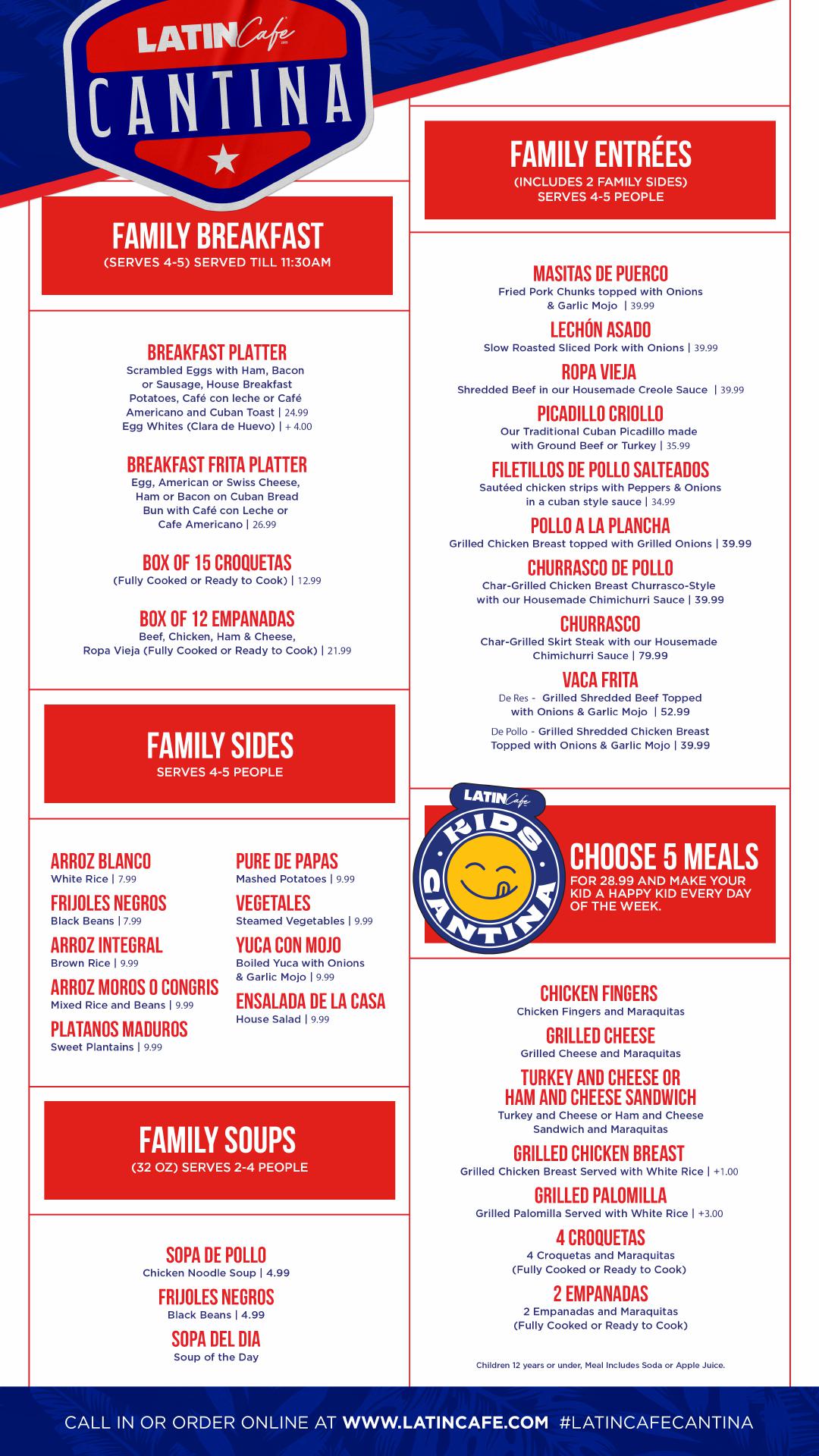 LATIN Cafe
CANTINA

FAMILY BREAKFAST
(SERVES 4-5) SERVED TILL 11:30AM

BREAKFAST PLATTER
Scrambled Eggs with Ham, Bacon or Sausage, House Breakfast Potatoes, Café con leche or Café Americano and Cuban Toast | 24.99
Egg Whites (Clara de Huevo) | + 4.00

BREAKFAST FRITA PLATTER
Egg, American or Swiss Cheese, Ham or Bacon on Cuban Bread Bun with Café con Leche or Cafe Americano | 26.99

BOX OF 15 CROQUETAS
(Fully Cooked or Ready to Cook) | 12.99

BOX OF 12 EMPANADAS
Beef, Chicken, Ham & Cheese, Ropa Vieja (Fully Cooked or Ready to Cook) | 21.99

FAMILY SIDES
SERVES 4-5 PEOPLE

ARROZ BLANCO
White Rice | 7.99
FRIJOLES NEGROS
Black Beans | 7.99
ARROZ INTEGRAL
Brown Rice | 9.99
ARROZ MOROS O CONGRIS
Mixed Rice and Beans | 9.99
PLATANOS MADUROS
Sweet Plantains | 9.99

PURE DE PAPAS
Mashed Potatoes | 9.99
VEGETALES
Steamed Vegetables | 9.99
YUCA CON MOJO
Boiled Yuca with Onions & Garlic Mojo | 9.99
ENSALADA DE LA CASA
House Salad | 9.99

FAMILY SOUPS
(32 OZ) SERVES 2-4 PEOPLE

SOPA DE POLLO
Chicken Noodle Soup | 4.99
FRIJOLES NEGROS
Black Beans | 4.99
SOPA DEL DIA
Soup of the Day

FAMILY ENTRÉES
(INCLUDES 2 FAMILY SIDES)
SERVES 4-5 PEOPLE

MASITAS DE PUERCO
Fried Pork Chunks topped with Onions & Garlic Mojo | 39.99
LECHÓN ASADO
Slow Roasted Sliced Pork with Onions | 39.99
ROPA VIEJA
Shredded Beef in our Housemade Creole Sauce | 39.99
PICADILLO CRIOLLO
Our Traditional Cuban Picadillo made with Ground Beef or Turkey | 35.99
FILETILLOS DE POLLO SALTEADOS
Sautéed chicken strips with Peppers & Onions in a cuban style sauce | 34.99
POLLO A LA PLANCHA
Grilled Chicken Breast topped with Grilled Onions | 39.99
CHURRASCO DE POLLO
Char-Grilled Chicken Breast Churrasco-Style with our Housemade Chimichurri Sauce | 39.99
CHURRASCO
Char-Grilled Skirt Steak with our Housemade Chimichurri Sauce | 79.99
VACA FRITA
De Res - Grilled Shredded Beef Topped with Onions & Garlic Mojo | 52.99
De Pollo - Grilled Shredded Chicken Breast Topped with Onions & Garlic Mojo | 39.99

LATIN Cafe
KIDS CANTINA

CHOOSE 5 MEALS
FOR 28.99 AND MAKE YOUR KID A HAPPY KID EVERY DAY OF THE WEEK.

CHICKEN FINGERS
Chicken Fingers and Maraquitas
GRILLED CHEESE
Grilled Cheese and Maraquitas
TURKEY AND CHEESE OR HAM AND CHEESE SANDWICH
Turkey and Cheese or Ham and Cheese Sandwich and Maraquitas
GRILLED CHICKEN BREAST
Grilled Chicken Breast Served with White Rice | +1.00
GRILLED PALOMILLA
Grilled Palomilla Served with White Rice | +3.00
4 CROQUETAS
4 Croquetas and Maraquitas
(Fully Cooked or Ready to Cook)
2 EMPANADAS
2 Empanadas and Maraquitas
(Fully Cooked or Ready to Cook)

Children 12 years or under, Meal Includes Soda or Apple Juice.

CALL IN OR ORDER ONLINE AT WWW.LATINCAFE.COM #LATINCAFECANTINA